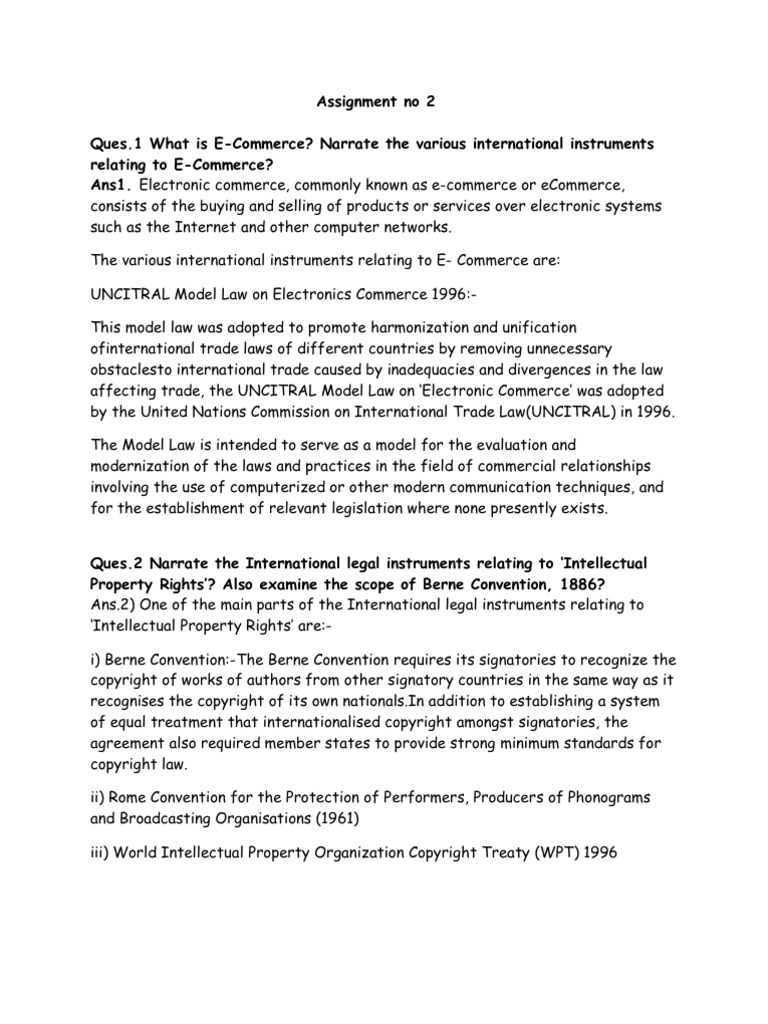 Assignment no 2

Ques.1 What is E-Commerce? Narrate the various international instruments relating to E-Commerce?
Ans1. Electronic commerce, commonly known as e-commerce or eCommerce, consists of the buying and selling of products or services over electronic systems such as the Internet and other computer networks.

The various international instruments relating to E- Commerce are:

UNCITRAL Model Law on Electronics Commerce 1996:-

This model law was adopted to promote harmonization and unification ofinternational trade laws of different countries by removing unnecessary obstaclesto international trade caused by inadequacies and divergences in the law affecting trade, the UNCITRAL Model Law on 'Electronic Commerce' was adopted by the United Nations Commission on International Trade Law(UNCITRAL) in 1996.

The Model Law is intended to serve as a model for the evaluation and modernization of the laws and practices in the field of commercial relationships involving the use of computerized or other modern communication techniques, and for the establishment of relevant legislation where none presently exists.

Ques.2 Narrate the International legal instruments relating to 'Intellectual Property Rights'? Also examine the scope of Berne Convention, 1886?
Ans.2) One of the main parts of the International legal instruments relating to 'Intellectual Property Rights' are:-

i) Berne Convention:-The Berne Convention requires its signatories to recognize the copyright of works of authors from other signatory countries in the same way as it recognises the copyright of its own nationals.In addition to establishing a system of equal treatment that internationalised copyright amongst signatories, the agreement also required member states to provide strong minimum standards for copyright law.

ii) Rome Convention for the Protection of Performers, Producers of Phonograms and Broadcasting Organisations (1961)

iii) World Intellectual Property Organization Copyright Treaty (WPT) 1996